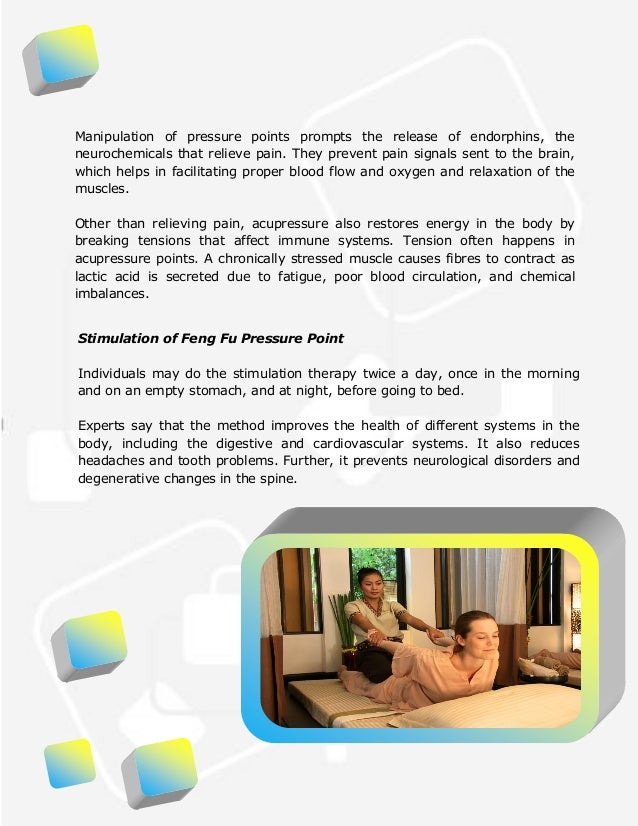 Manipulation of pressure points prompts the release of endorphins, the neurochemicals that relieve pain. They prevent pain signals sent to the brain, which helps in facilitating proper blood flow and oxygen and relaxation of the muscles.

Other than relieving pain, acupressure also restores energy in the body by breaking tensions that affect immune systems. Tension often happens in acupressure points. A chronically stressed muscle causes fibres to contract as lactic acid is secreted due to fatigue, poor blood circulation, and chemical imbalances.

Stimulation of Feng Fu Pressure Point

Individuals may do the stimulation therapy twice a day, once in the morning and on an empty stomach, and at night, before going to bed.

Experts say that the method improves the health of different systems in the body, including the digestive and cardiovascular systems. It also reduces headaches and tooth problems. Further, it prevents neurological disorders and degenerative changes in the spine.